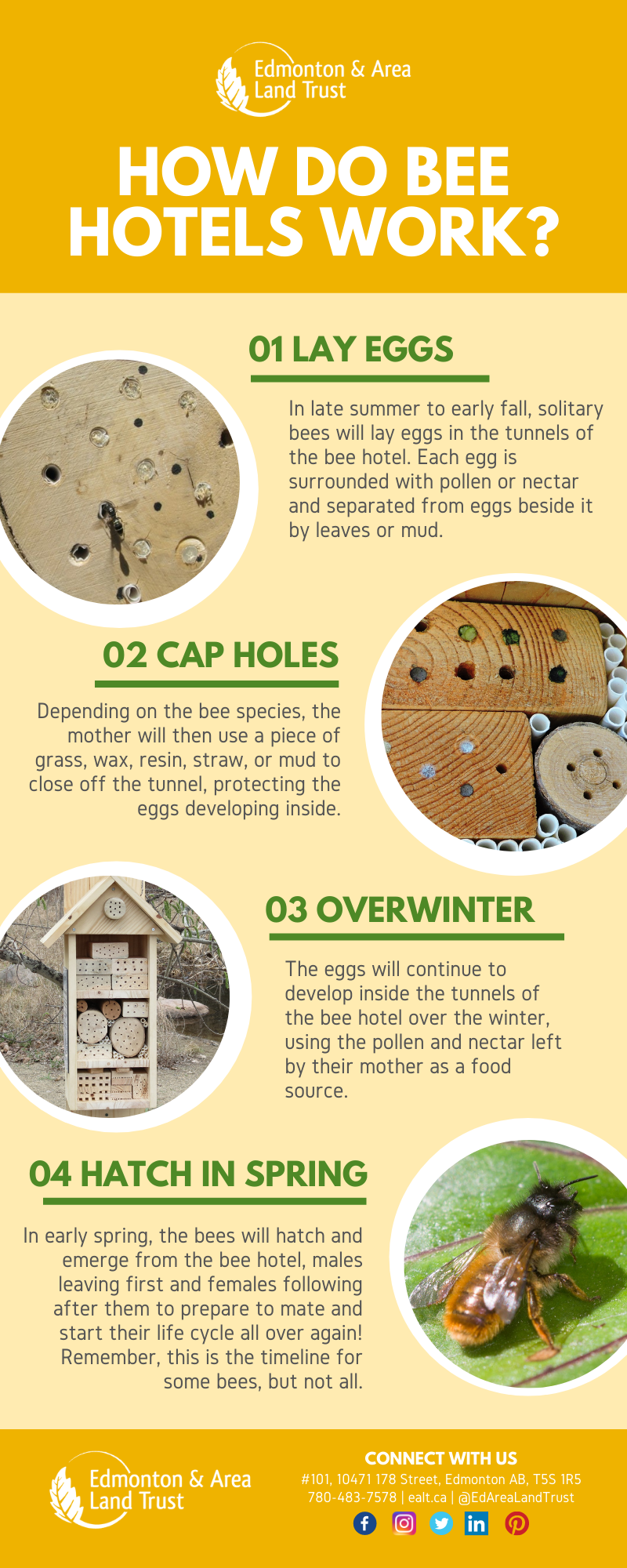 Edmonton & Area Land Trust

HOW DO BEE HOTELS WORK?

01 LAY EGGS

In late summer to early fall, solitary bees will lay eggs in the tunnels of the bee hotel. Each egg is surrounded with pollen or nectar and separated from eggs beside it by leaves or mud.

02 CAP HOLES

Depending on the bee species, the mother will then use a piece of grass, wax, resin, straw, or mud to close off the tunnel, protecting the eggs developing inside.

03 OVERWINTER

The eggs will continue to develop inside the tunnels of the bee hotel over the winter, using the pollen and nectar left by their mother as a food source.

04 HATCH IN SPRING

In early spring, the bees will hatch and emerge from the bee hotel, males leaving first and females following after them to prepare to mate and start their life cycle all over again! Remember, this is the timeline for some bees, but not all.

Edmonton & Area Land Trust

CONNECT WITH US
#101, 10471 178 Street, Edmonton AB, T5S 1R5
780-483-7578 | ealt.ca | @EdAreaLandTrust